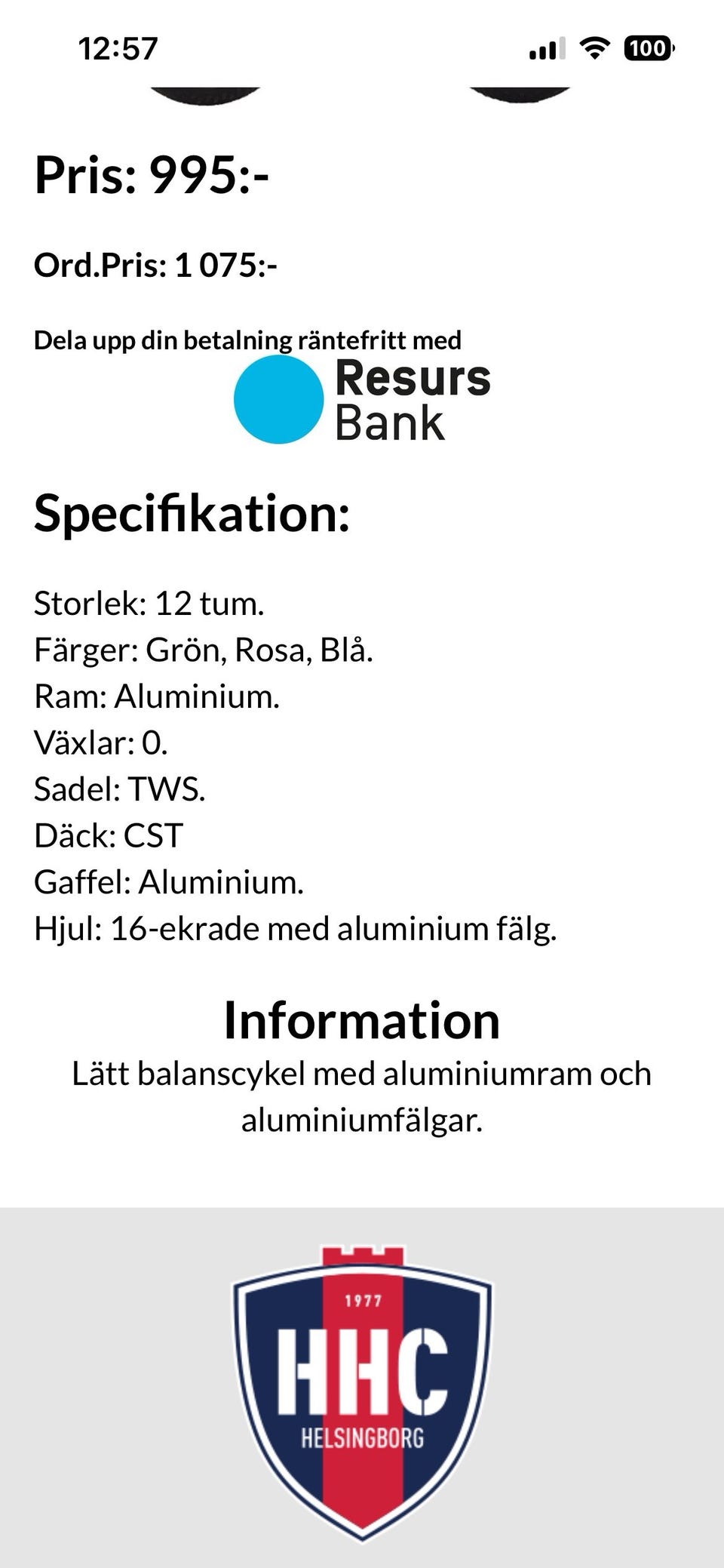 12:57

100

Pris: 995:-

Ord.Pris: 1 075:-

Dela upp din betalning räntefritt med

Resurs Bank

Specifikation:

Storlek: 12 tum.
Färger: Grön, Rosa, Blå.
Ram: Aluminium.
Växlar: 0.
Sadel: TWS.
Däck: CST
Gaffel: Aluminium.
Hjul: 16-ekrade med aluminium fälg.

Information

Lätt balanscykel med aluminiumram och aluminiumfälgar.

1977
HHC
HELSINGBORG